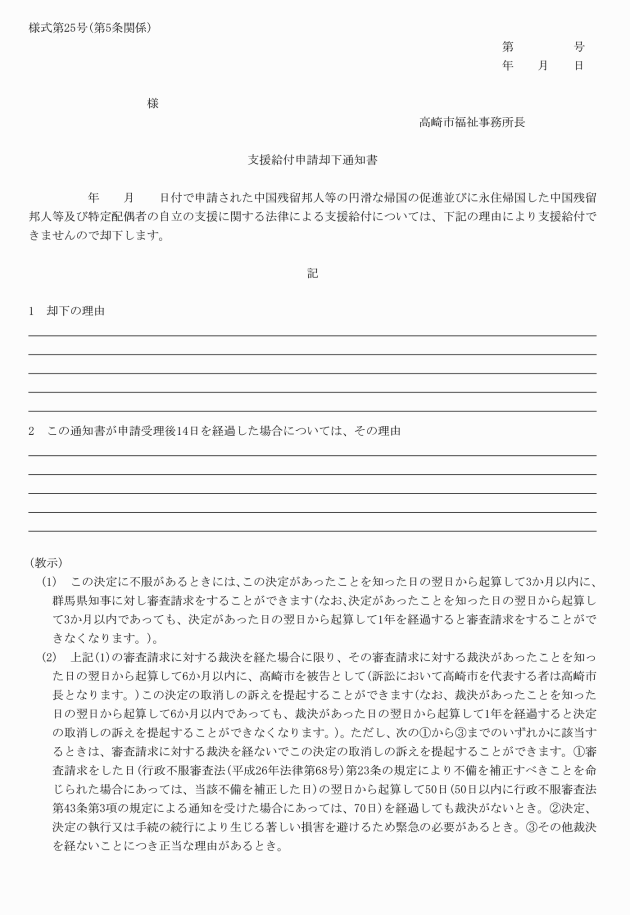 様式第25号(第5条関係)

第　　　号
年　　月　　日

様

高崎市福祉事務所長

支援給付申請却下通知書

年　　月　　日付で申請された中国残留邦人等の円滑な帰国の促進並びに永住帰国した中国残留邦人等及び特定配偶者の自立の支援に関する法律による支援給付については、下記の理由により支援給付できませんので却下します。

記

1　却下の理由

2　この通知書が申請受理後14日を経過した場合については、その理由

(教示)

(1)　この決定に不服があるときには、この決定があったことを知った日の翌日から起算して3か月以内に、群馬県知事に対し審査請求をすることができます(なお、決定があったことを知った日の翌日から起算して3か月以内であっても、決定があった日の翌日から起算して1年を経過すると審査請求をすることができなくなります。)。

(2)　上記(1)の審査請求に対する裁決を経た場合に限り、その審査請求に対する裁決があったことを知った日の翌日から起算して6か月以内に、高崎市を被告として(訴訟において高崎市を代表する者は高崎市長となります。)この決定の取消しの訴えを提起することができます(なお、裁決があったことを知った日の翌日から起算して6か月以内であっても、裁決があった日の翌日から起算して1年を経過すると決定の取消しの訴えを提起することができなくなります。)。ただし、次の①から③までのいずれかに該当するときは、審査請求に対する裁決を経ないでこの決定の取消しの訴えを提起することができます。①審査請求をした日(行政不服審査法(平成26年法律第68号)第23条の規定により不備を補正すべきことを命じられた場合にあっては、当該不備を補正した日)の翌日から起算して50日(50日以内に行政不服審査法第43条第3項の規定による通知を受けた場合にあっては、70日)を経過しても裁決がないとき。②決定、決定の執行又は手続の続行により生じる著しい損害を避けるため緊急の必要があるとき。③その他裁決を経ないことにつき正当な理由があるとき。